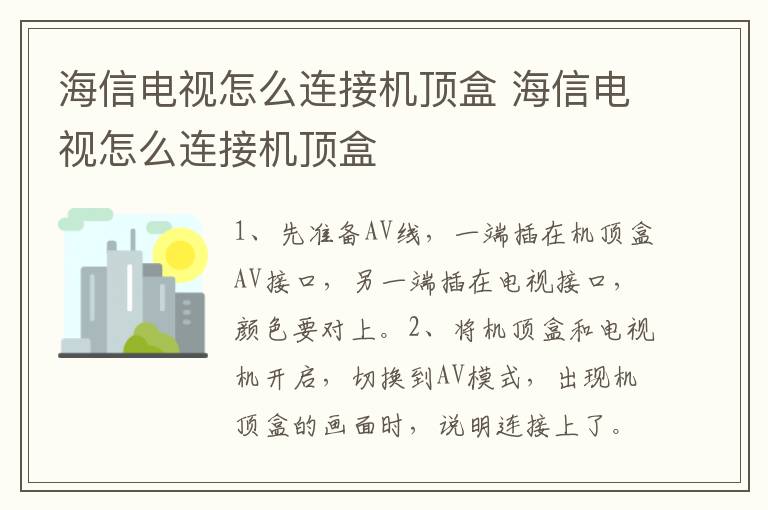 海信电视怎么连接机顶盒 海信电视怎么连接机顶盒

1、先准备AV线，一端插在机顶盒AV接口，另一端插在电视接口，颜色要对上。2、将机顶盒和电视机开启，切换到AV模式，出现机顶盒的画面时，说明连接上了。